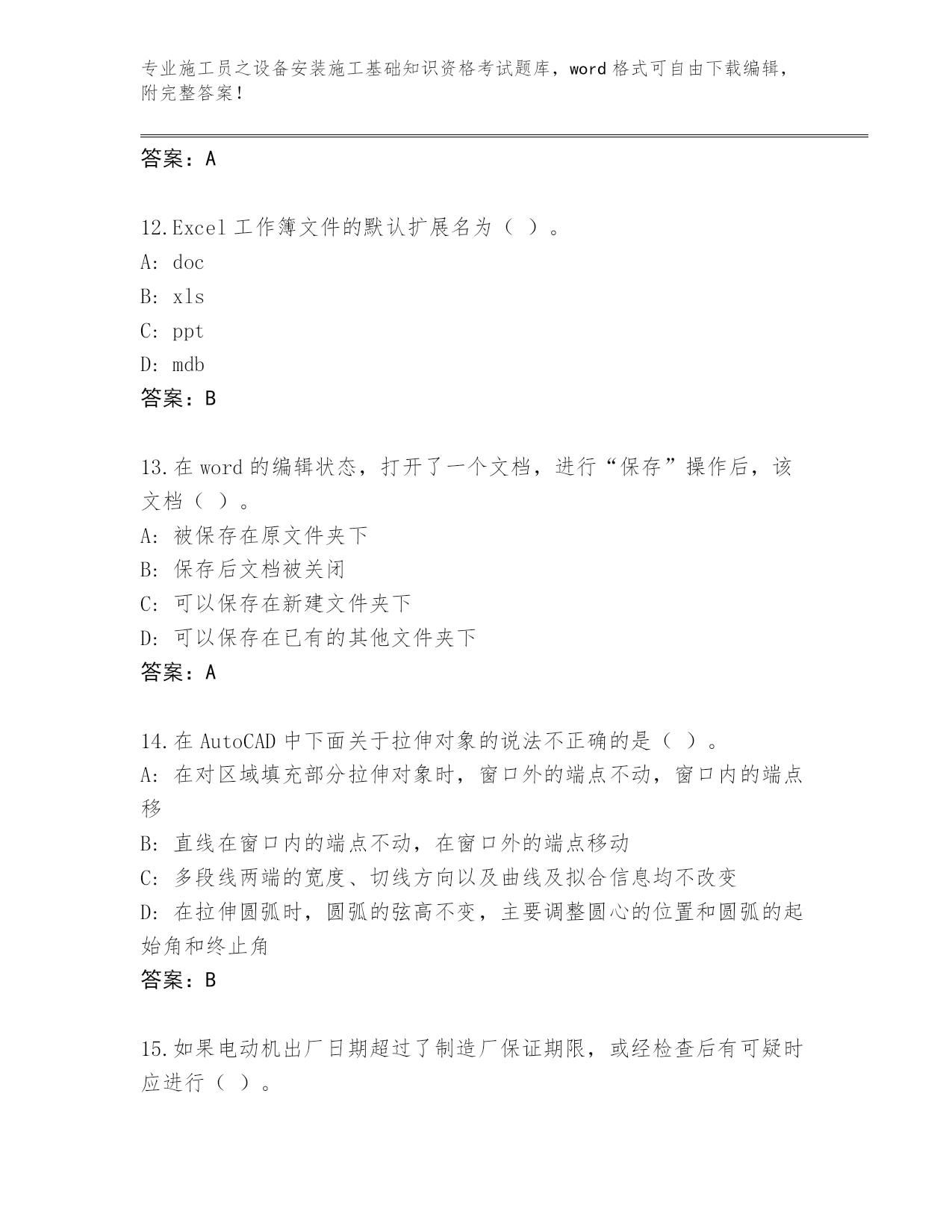 专业施工员之设备安装施工基础知识资格考试题库，word 格式可自由下载编辑，附完整答案！

答案：A

12.Excel 工作簿文件的默认扩展名为（ ）。
A: doc
B: xls
C: ppt
D: mdb
答案：B

13.在 word 的编辑状态，打开了一个文档，进行“保存”操作后，该文档（ ）。
A: 被保存在原文件夹下
B: 保存后文档被关闭
C: 可以保存在新建文件夹下
D: 可以保存在已有的其他文件夹下
答案：A

14.在 AutoCAD 中下面关于拉伸对象的说法不正确的是（ ）。
A: 在对区域填充部分拉伸对象时，窗口外的端点不动，窗口内的端点移
B: 直线在窗口内的端点不动，在窗口外的端点移动
C: 多段线两端的宽度、切线方向以及曲线及拟合信息均不改变
D: 在拉伸圆弧时，圆弧的弦高不变，主要调整圆心的位置和圆弧的起始角和终止角
答案：B

15.如果电动机出厂日期超过了制造厂保证期限，或经检查后有可疑时应进行（ ）。